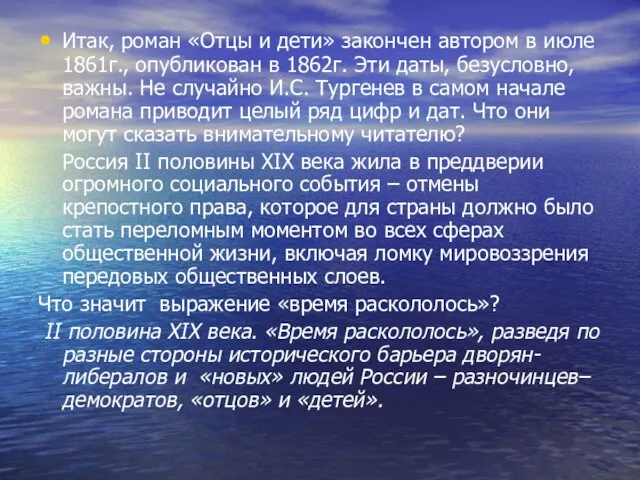 • Итак, роман «Отцы и дети» закончен автором в июле 1861г., опубликован в 1862г. Эти даты, безусловно, важны. Не случайно И.С. Тургенев в самом начале романа приводит целый ряд цифр и дат. Что они могут сказать внимательному читателю?

Россия II половины XIX века жила в преддверии огромного социального события – отмены крепостного права, которое для страны должно было стать переломным моментом во всех сферах общественной жизни, включая ломку мировоззрения передовых общественных слоев.

Что значит выражение «время раскололось»?

II половина XIX века. «Время раскололось», разведя по разные стороны исторического барьера дворян-либералов и «новых» людей России – разночинцев–демократов, «отцов» и «детей».